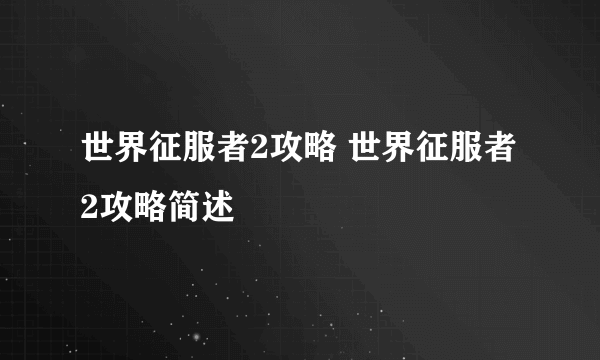 世界征服者2攻略 世界征服者2攻略简述